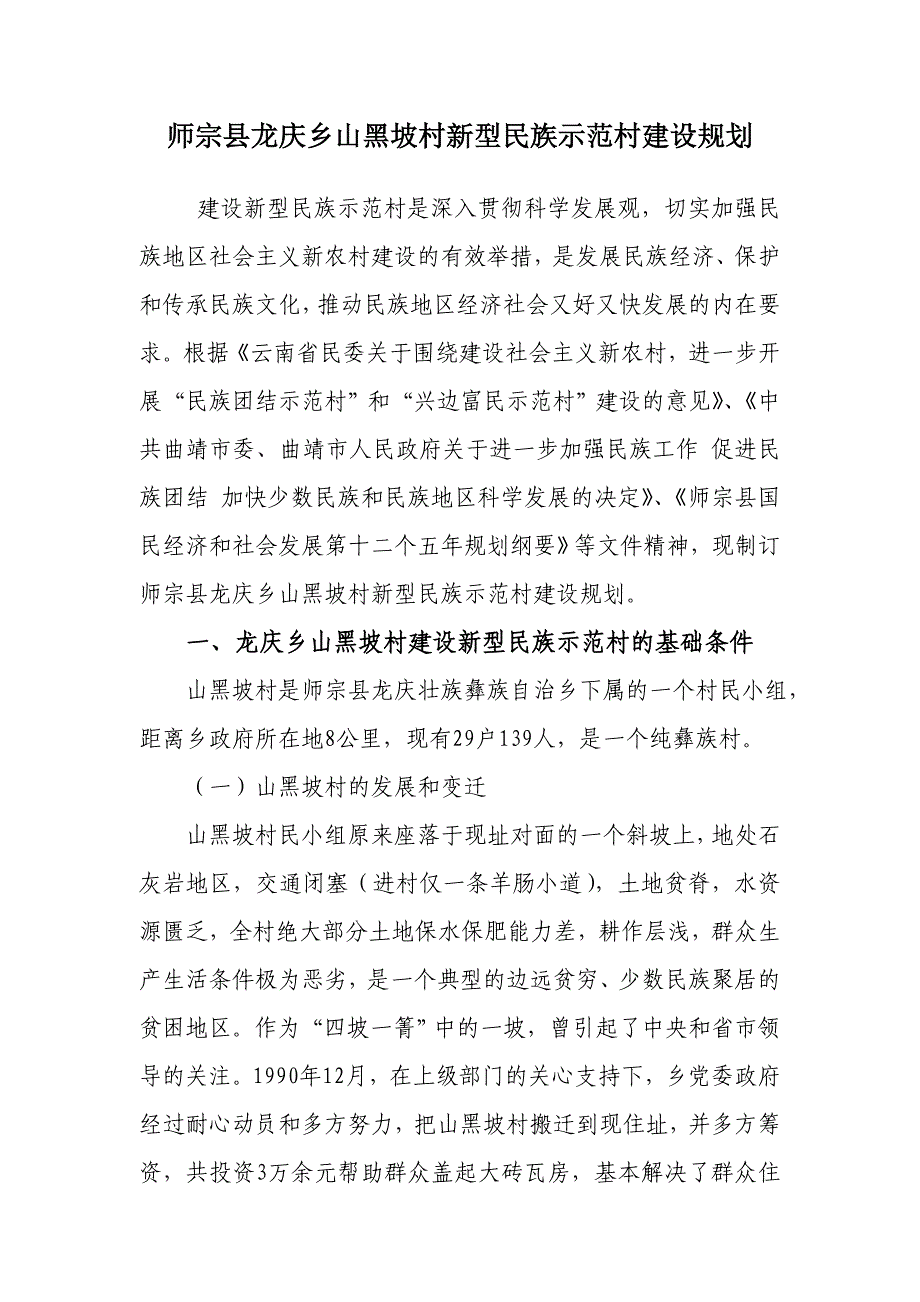 师宗县龙庆乡山黑坡村新型民族示范村建设规划

建设新型民族示范村是深入贯彻科学发展观，切实加强民族地区社会主义新农村建设的有效举措，是发展民族经济、保护和传承民族文化，推动民族地区经济社会又好又快发展的内在要求。根据《云南省民委关于围绕建设社会主义新农村，进一步开展“民族团结示范村”和“兴边富民示范村”建设的意见》、《中共曲靖市委、曲靖市人民政府关于进一步加强民族工作 促进民族团结 加快少数民族和民族地区科学发展的决定》、《师宗县国民经济和社会发展第十二个五年规划纲要》等文件精神，现制订师宗县龙庆乡山黑坡村新型民族示范村建设规划。

一、龙庆乡山黑坡村建设新型民族示范村的基础条件

山黑坡村是师宗县龙庆壮族彝族自治乡下属的一个村民小组，距离乡政府所在地8公里，现有29户139人，是一个纯彝族村。

（一）山黑坡村的发展和变迁

山黑坡村民小组原来座落于现址对面的一个斜坡上，地处石灰岩地区，交通闭塞（进村仅一条羊肠小道），土地贫脊，水资源匮乏，全村绝大部分土地保水保肥能力差，耕作层浅，群众生产生活条件极为恶劣，是一个典型的边远贫穷、少数民族聚居的贫困地区。作为“四坡一箐”中的一坡，曾引起了中央和省市领导的关注。1990年12月，在上级部门的关心支持下，乡党委政府经过耐心动员和多方努力，把山黑坡村搬迁到现住址，并多方筹资，共投资3万余元帮助群众盖起大砖瓦房，基本解决了群众住